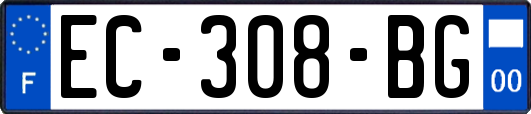 F
EC-308-BG
00